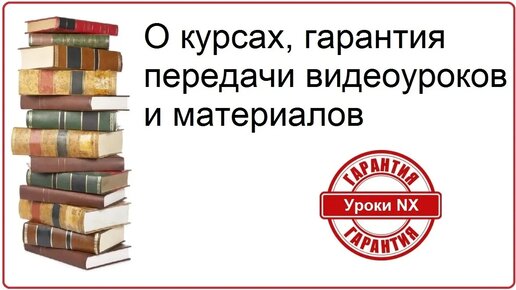 О курсах, гарантия передачи видеоуроков и материалов

ГАРАНТИЯ
Уроки NX
ГАРАНТИЯ